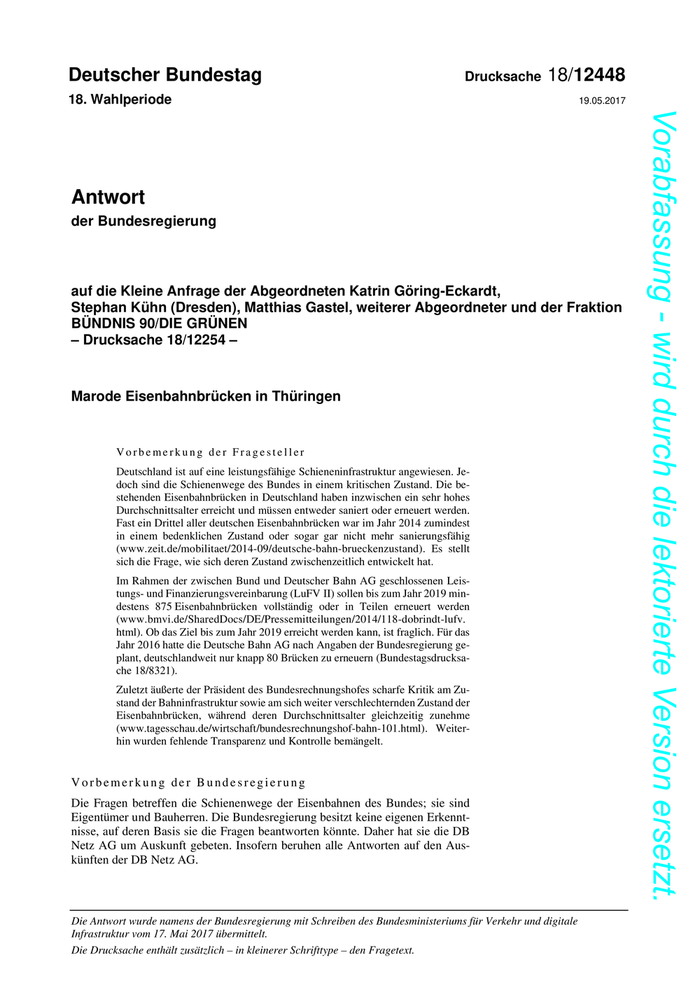 Deutscher Bundestag

Drucksache 18/12448

18. Wahlperiode

19.05.2017

Antwort

der Bundesregierung

auf die Kleine Anfrage der Abgeordneten Katrin Göring-Eckardt, Stephan Kühn (Dresden), Matthias Gastel, weiterer Abgeordneter und der Fraktion BÜNDNIS 90/DIE GRÜNEN
– Drucksache 18/12254 –

Marode Eisenbahnbrücken in Thüringen

Vorbemerkung der Fragesteller

Deutschland ist auf eine leistungsfähige Schieneninfrastruktur angewiesen. Jedoch sind die Schienenwege des Bundes in einem kritischen Zustand. Die bestehenden Eisenbahnbrücken in Deutschland haben inzwischen ein sehr hohes Durchschnittsalter erreicht und müssen entweder saniert oder erneuert werden. Fast ein Drittel aller deutschen Eisenbahnbrücken war im Jahr 2014 zumindest in einem bedenklichen Zustand oder sogar gar nicht mehr sanierungsfähig (www.zeit.de/mobilitaet/2014-09/deutsche-bahn-brueckenzustand). Es stellt sich die Frage, wie sich deren Zustand zwischenzeitlich entwickelt hat.

Im Rahmen der zwischen Bund und Deutscher Bahn AG geschlossenen Leistungs- und Finanzierungsvereinbarung (LuFV II) sollen bis zum Jahr 2019 mindestens 875 Eisenbahnbrücken vollständig oder in Teilen erneuert werden (www.bmvi.de/SharedDocs/DE/Pressemitteilungen/2014/118-dobrindt-lufv.html). Ob das Ziel bis zum Jahr 2019 erreicht werden kann, ist fraglich. Für das Jahr 2016 hatte die Deutsche Bahn AG nach Angaben der Bundesregierung geplant, deutschlandweit nur knapp 80 Brücken zu erneuern (Bundestagsdrucksache 18/8321).

Zuletzt äußerte der Präsident des Bundesrechnungshofes scharfe Kritik am Zustand der Bahninfrastruktur sowie am sich weiter verschlechternden Zustand der Eisenbahnbrücken, während deren Durchschnittsalter gleichzeitig zunehme (www.tagesschau.de/wirtschaft/bundesrechnungshof-bahn-101.html). Weiterhin wurden fehlende Transparenz und Kontrolle bemängelt.

Vorbemerkung der Bundesregierung

Die Fragen betreffen die Schienenwege der Eisenbahnen des Bundes; sie sind Eigentümer und Bauherren. Die Bundesregierung besitzt keine eigenen Erkenntnisse, auf deren Basis sie die Fragen beantworten könnte. Daher hat sie die DB Netz AG um Auskunft gebeten. Insofern beruhen alle Antworten auf den Auskünften der DB Netz AG.

Die Antwort wurde namens der Bundesregierung mit Schreiben des Bundesministeriums für Verkehr und digitale Infrastruktur vom 17. Mai 2017 übermittelt.

Die Drucksache enthält zusätzlich – in kleinerer Schrifttype – den Fragetext.

Vorabfassung - wird durch die lektorierte Version ersetzt.